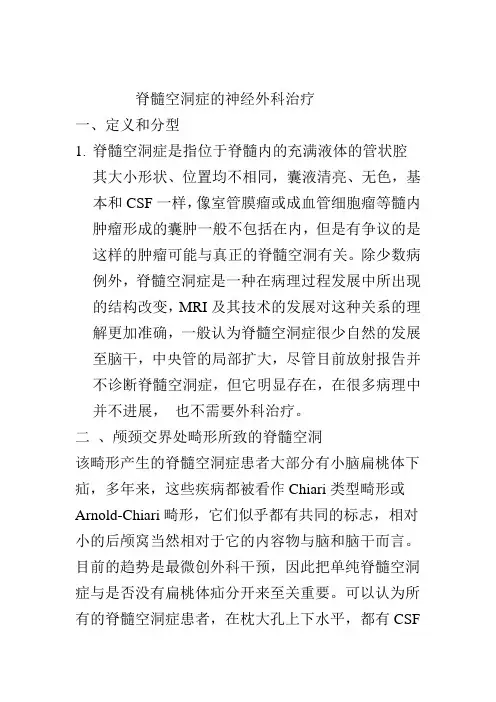 脊髓空洞症的神经外科治疗

一、定义和分型

1. 脊髓空洞症是指位于脊髓内的充满液体的管状腔其大小形状、位置均不相同，囊液清亮、无色，基本和 CSF 一样，像室管膜瘤或成血管细胞瘤等髓内肿瘤形成的囊肿一般不包括在内，但是有争议的是这样的肿瘤可能与真正的脊髓空洞有关。除少数病例外，脊髓空洞症是一种在病理过程发展中所出现的结构改变，MRI 及其技术的发展对这种关系的理解更加准确，一般认为脊髓空洞症很少自然的发展至脑干，中央管的局部扩大，尽管目前放射报告并不诊断脊髓空洞症，但它明显存在，在很多病理中并不进展， 也不需要外科治疗。

二 、颅颈交界处畸形所致的脊髓空洞

该畸形产生的脊髓空洞症患者大部分有小脑扁桃体下疝，多年来，这些疾病都被看作 Chiari 类型畸形或 Arnold-Chiari 畸形，它们似乎都有共同的标志，相对小的后颅窝当然相对于它的内容物与脑和脑干而言。目前的趋势是最微创外科干预，因此把单纯脊髓空洞症与是否没有扁桃体疝分开来至关重要。可以认为所有的脊髓空洞症患者，在枕大孔上下水平，都有 CSF